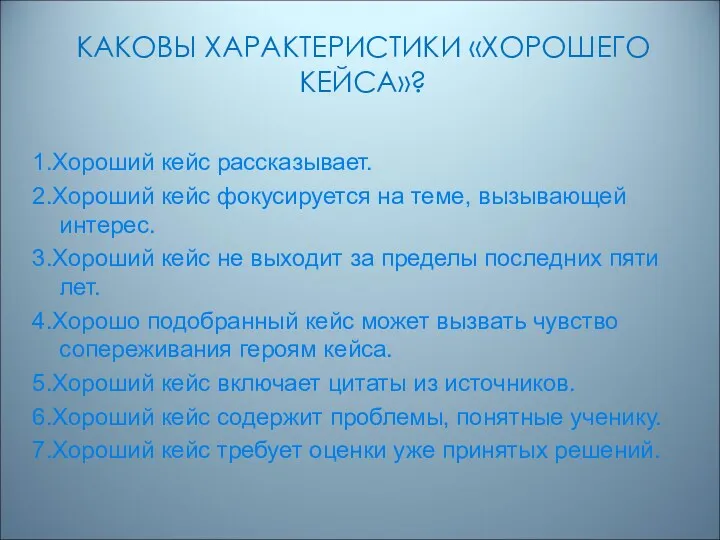 КАКОВЫ ХАРАКТЕРИСТИКИ «ХОРОШЕГО КЕЙСА»?

1.Хороший кейс рассказывает.

2.Хороший кейс фокусируется на теме, вызывающей интерес.

3.Хороший кейс не выходит за пределы последних пяти лет.

4.Хорошо подобранный кейс может вызвать чувство сопереживания героям кейса.

5.Хороший кейс включает цитаты из источников.

6.Хороший кейс содержит проблемы, понятные ученику.

7.Хороший кейс требует оценки уже принятых решений.